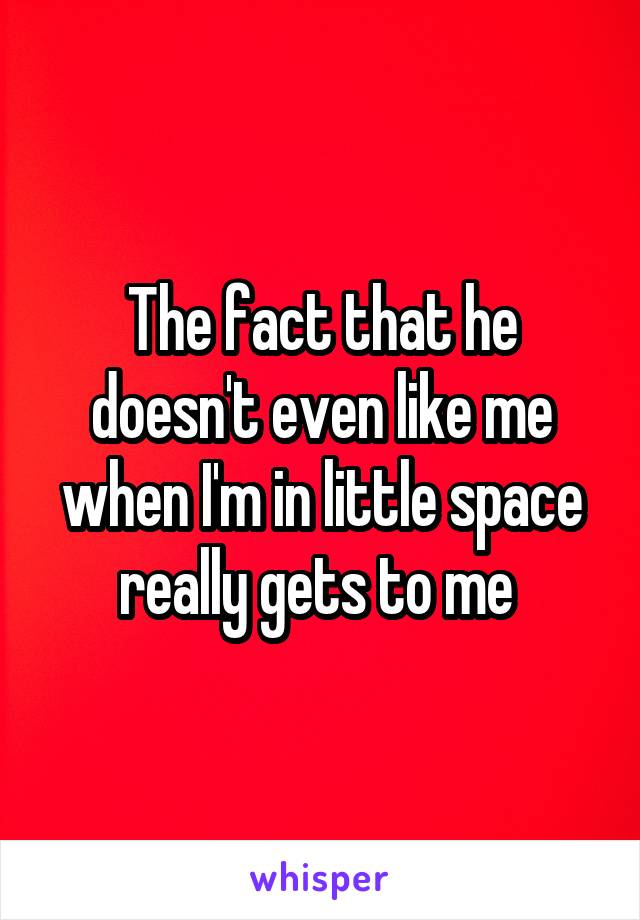 The fact that he doesn't even like me when I'm in little space really gets to me

whisper